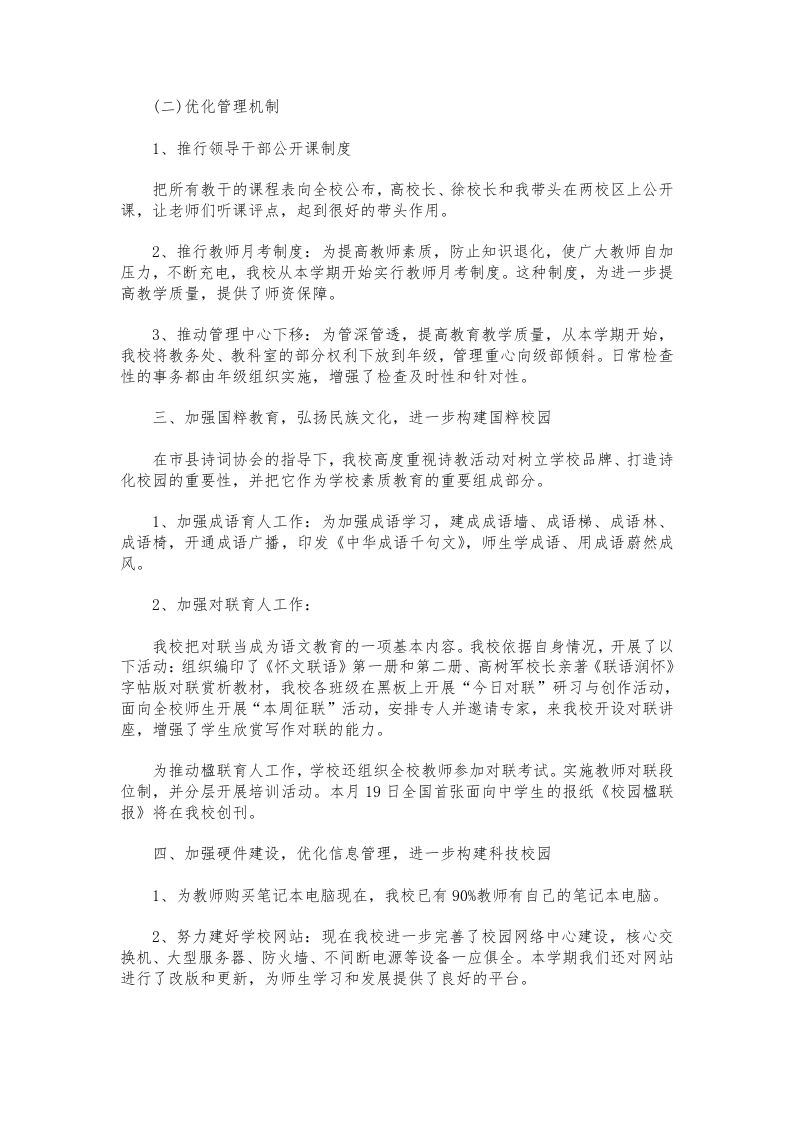 (二)优化管理机制

1、推行领导干部公开课制度

把所有教干的课程表向全校公布，高校长、徐校长和我带头在两校区上公开课，让老师们听课评点，起到很好的带头作用。

2、推行教师月考制度：为提高教师素质，防止知识退化，使广大教师自加压力，不断充电，我校从本学期开始实行教师月考制度。这种制度，为进一步提高教学质量，提供了师资保障。

3、推动管理中心下移：为管深管透，提高教育教学质量，从本学期开始，我校将教务处、教科室的部分权利下放到年级，管理重心向级部倾斜。日常检查性的事务都由年级组织实施，增强了检查及时性和针对性。

三、加强国粹教育，弘扬民族文化，进一步构建国粹校园

在市县诗词协会的指导下，我校高度重视诗教活动对树立学校品牌、打造诗化校园的重要性，并把它作为学校素质教育的重要组成部分。

1、加强成语育人工作：为加强成语学习，建成成语墙、成语梯、成语林、成语椅，开通成语广播，印发《中华成语千句文》，师生学成语、用成语蔚然成风。

2、加强对联育人工作：

我校把对联当成为语文教育的一项基本内容。我校依据自身情况，开展了以下活动：组织编印了《怀文联语》第一册和第二册、高树军校长亲著《联语润怀》字帖版对联赏析教材，我校各班级在黑板上开展“今日对联”研习与创作活动，面向全校师生开展“本周征联”活动，安排专人并邀请专家，来我校开设对联讲座，增强了学生欣赏写作对联的能力。

为推动楹联育人工作，学校还组织全校教师参加对联考试。实施教师对联段位制，并分层开展培训活动。本月19日全国首张面向中学生的报纸《校园楹联报》将在我校创刊。

四、加强硬件建设，优化信息管理，进一步构建科技校园

1、为教师购买笔记本电脑现在，我校已有90%教师有自己的笔记本电脑。

2、努力建好学校网站：现在我校进一步完善了校园网络中心建设，核心交换机、大型服务器、防火墙、不间断电源等设备一应俱全。本学期我们还对网站进行了改版和更新，为师生学习和发展提供了良好的平台。